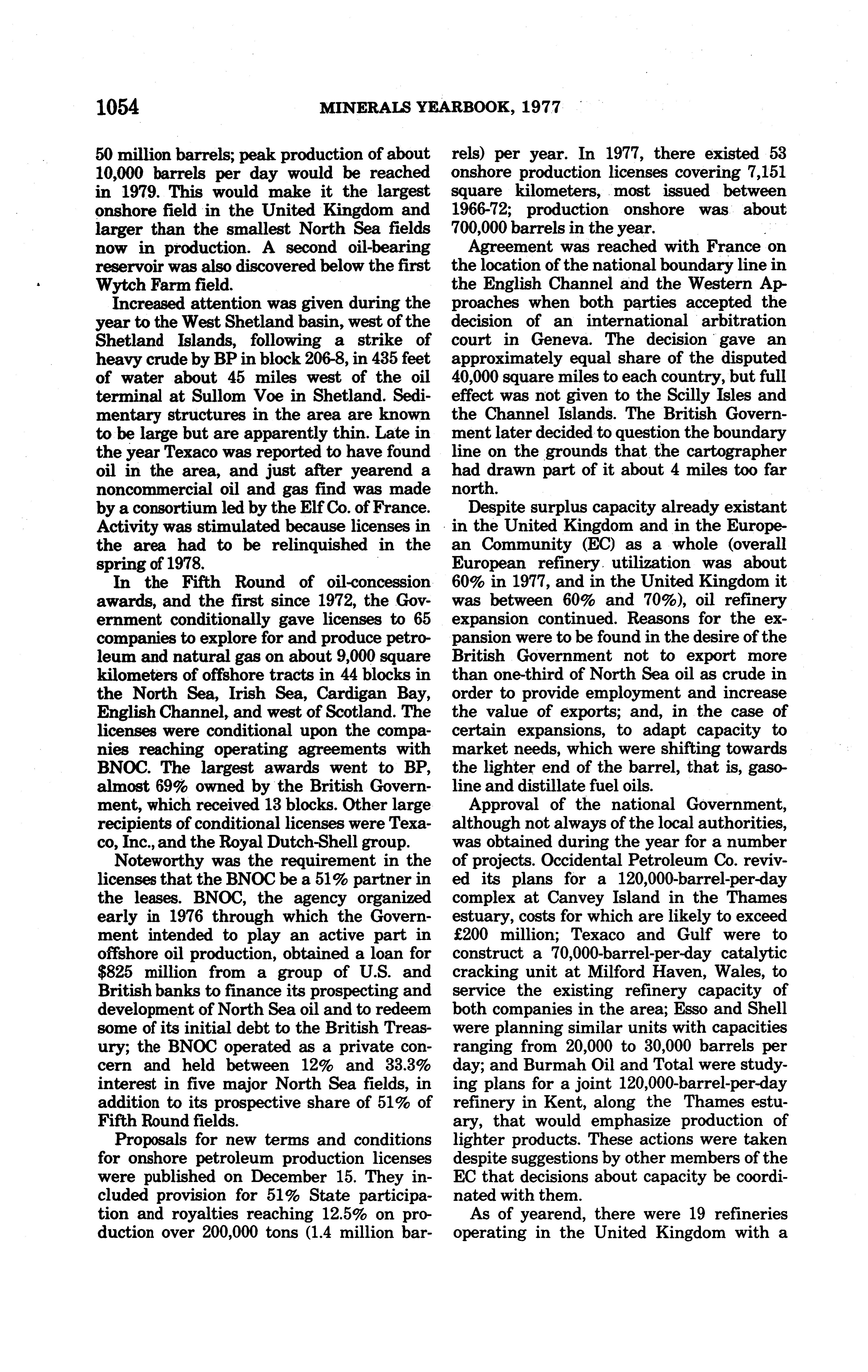 1054 MINERALS YEARBOOK, 1977

50 million barrels; peak production of about 10,000 barrels per day would be reached in 1979. This would make it the largest onshore field in the United Kingdom and larger than the smallest North Sea fields now in production. A second oil-bearing reservoir was also discovered below the first Wytch Farm field.

Increased attention was given during the year to the West Shetland basin, west of the Shetland Islands, following a strike of heavy crude by BP in block 206-8, in 435 feet of water about 45 miles west of the oil terminal at Sullom Voe in Shetland. Sedimentary structures in the area are known to be large but are apparently thin. Late in the year Texaco was reported to have found oil in the area, and just after yearend a noncommercial oil and gas find was made by a consortium led by the Elf Co. of France. Activity was stimulated because licenses in the area had to be relinquished in the spring of 1978.

In the Fifth Round of oil-concession awards, and the first since 1972, the Government conditionally gave licenses to 65 companies to explore for and produce petroleum and natural gas on about 9,000 square kilometers of offshore tracts in 44 blocks in the North Sea, Irish Sea, Cardigan Bay, English Channel, and west of Scotland. The licenses were conditional upon the companies reaching operating agreements with BNOC. The largest awards went to BP, almost 69% owned by the British Government, which received 13 blocks. Other large recipients of conditional licenses were Texaco, Inc., and the Royal Dutch-Shell group.

Noteworthy was the requirement in the licenses that the BNOC be a 51% partner in the leases. BNOC, the agency organized early in 1976 through which the Government intended to play an active part in offshore oil production, obtained a loan for $825 million from a group of U.S. and British banks to finance its prospecting and development of North Sea oil and to redeem some of its initial debt to the British Treasury; the BNOC operated as a private concern and held between 12% and 33.3% interest in five major North Sea fields, in addition to its prospective share of 51% of Fifth Round fields.

Proposals for new terms and conditions for onshore petroleum production licenses were published on December 15. They included provision for 51% State participation and royalties reaching 12.5% on production over 200,000 tons (1.4 million barrels) per year. In 1977, there existed 53 onshore production licenses covering 7,151 square kilometers, most issued between 1966-72; production onshore was about 700,000 barrels in the year.

Agreement was reached with France on the location of the national boundary line in the English Channel and the Western Approaches when both parties accepted the decision of an international arbitration court in Geneva. The decision gave an approximately equal share of the disputed 40,000 square miles to each country, but full effect was not given to the Scilly Isles and the Channel Islands. The British Government later decided to question the boundary line on the grounds that the cartographer had drawn part of it about 4 miles too far north.

Despite surplus capacity already existant in the United Kingdom and in the European Community (EC) as a whole (overall European refinery utilization was about 60% in 1977, and in the United Kingdom it was between 60% and 70%), oil refinery expansion continued. Reasons for the expansion were to be found in the desire of the British Government not to export more than one-third of North Sea oil as crude in order to provide employment and increase the value of exports; and, in the case of certain expansions, to adapt capacity to market needs, which were shifting towards the lighter end of the barrel, that is, gasoline and distillate fuel oils.

Approval of the national Government, although not always of the local authorities, was obtained during the year for a number of projects. Occidental Petroleum Co. revived its plans for a 120,000-barrel-per-day complex at Canvey Island in the Thames estuary, costs for which are likely to exceed £200 million; Texaco and Gulf were to construct a 70,000-barrel-per-day catalytic cracking unit at Milford Haven, Wales, to service the existing refinery capacity of both companies in the area; Esso and Shell were planning similar units with capacities ranging from 20,000 to 30,000 barrels per day; and Burmah Oil and Total were studying plans for a joint 120,000-barrel-per-day refinery in Kent, along the Thames estuary, that would emphasize production of lighter products. These actions were taken despite suggestions by other members of the EC that decisions about capacity be coordinated with them.

As of yearend, there were 19 refineries operating in the United Kingdom with a